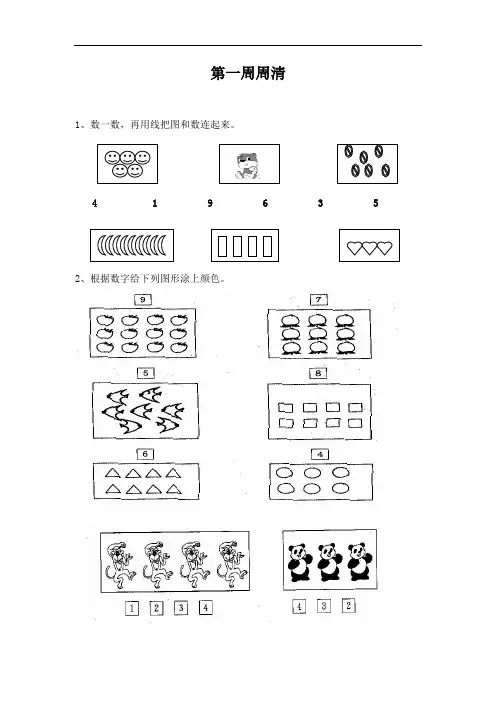 第一周周清

1、数一数，再用线把图和数连起来。

4 1 9 6 3 5

2、根据数字给下列图形涂上颜色。

9

7

5

8

6

4

1 2 3 4

4 3 2